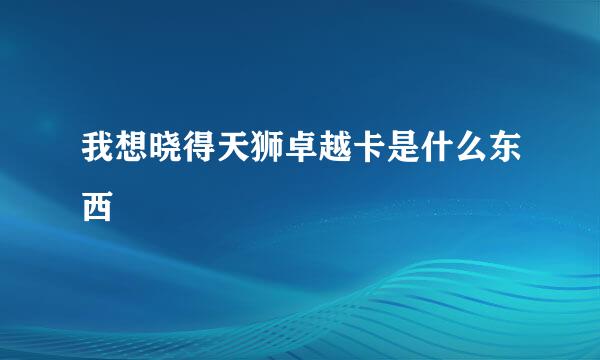 我想晓得天狮卓越卡是什么东西